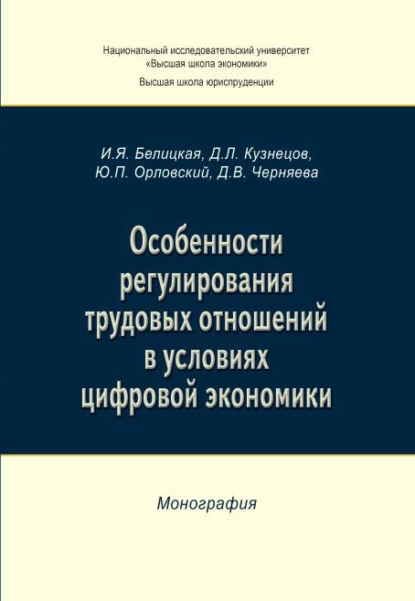 Национальный исследовательский университет
«Высшая школа экономики»
Высшая школа юриспруденции

И.Я. Белицкая, Д.Л. Кузнецов,
Ю.П. Орловский, Д.В. Черняева

Особенности регулирования трудовых отношений в условиях цифровой экономики

Монография